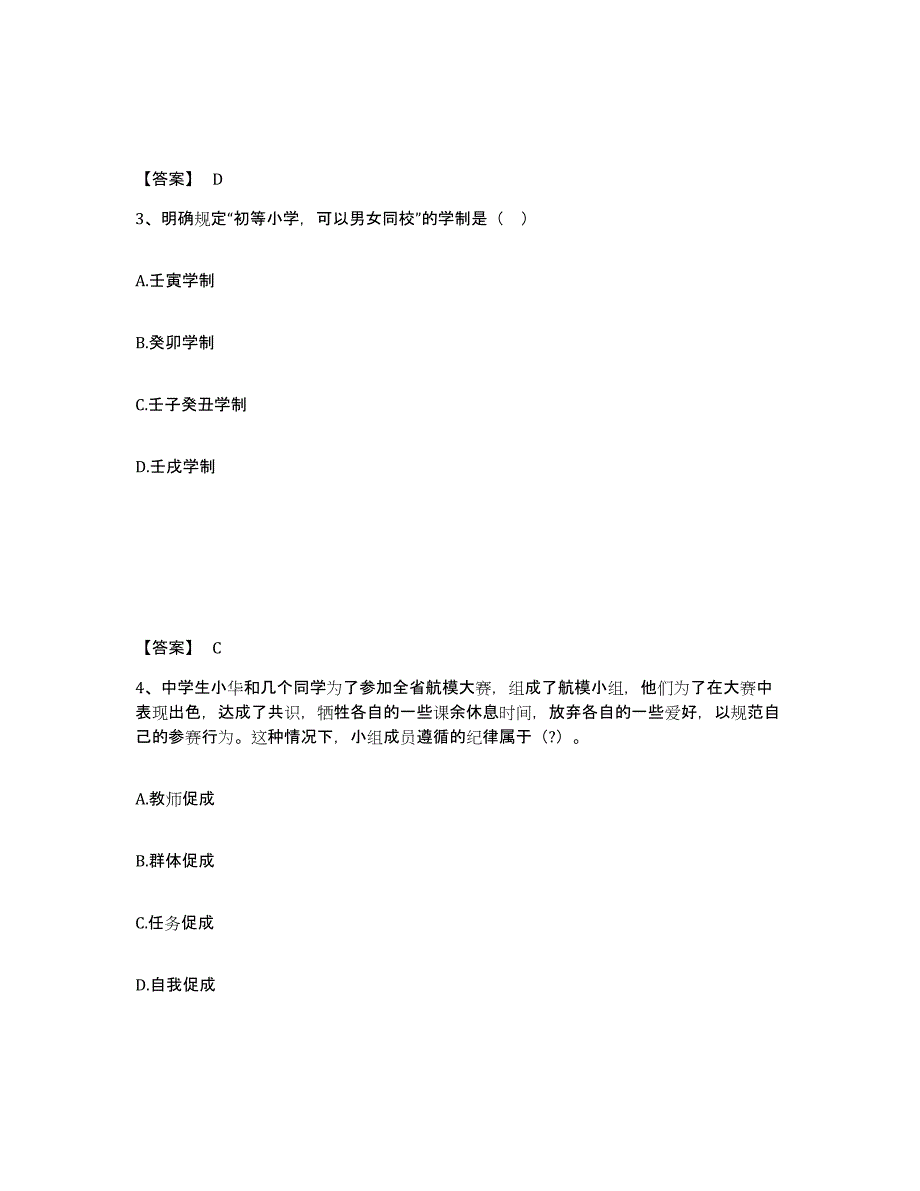 【答案】 D

3、明确规定“初等小学，可以男女同校”的学制是（ ）

A.壬寅学制

B.癸卯学制

C.壬子癸丑学制

D.壬戌学制

【答案】 C

4、中学生小华和几个同学为了参加全省航模大赛，组成了航模小组，他们为了在大赛中表现出色，达成了共识，牺牲各自的一些课余休息时间，放弃各自的一些爱好，以规范自己的参赛行为。这种情况下，小组成员遵循的纪律属于（?）。

A.教师促成

B.群体促成

C.任务促成

D.自我促成